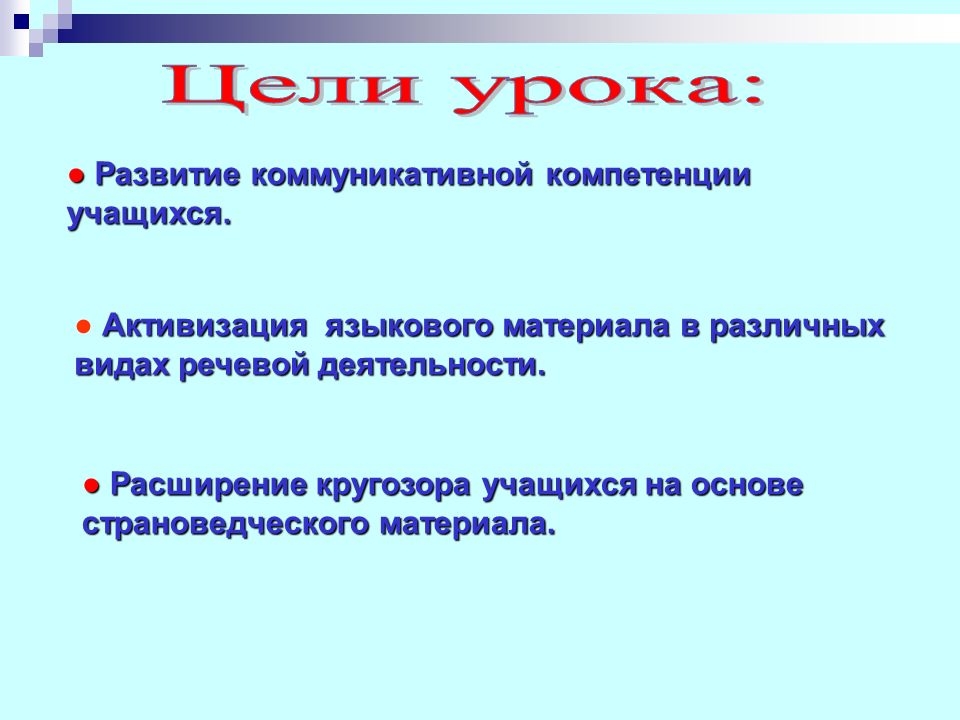 Цели урока:

● Развитие коммуникативной компетенции учащихся.

● Активизация языкового материала в различных видах речевой деятельности.

● Расширение кругозора учащихся на основе страноведческого материала.